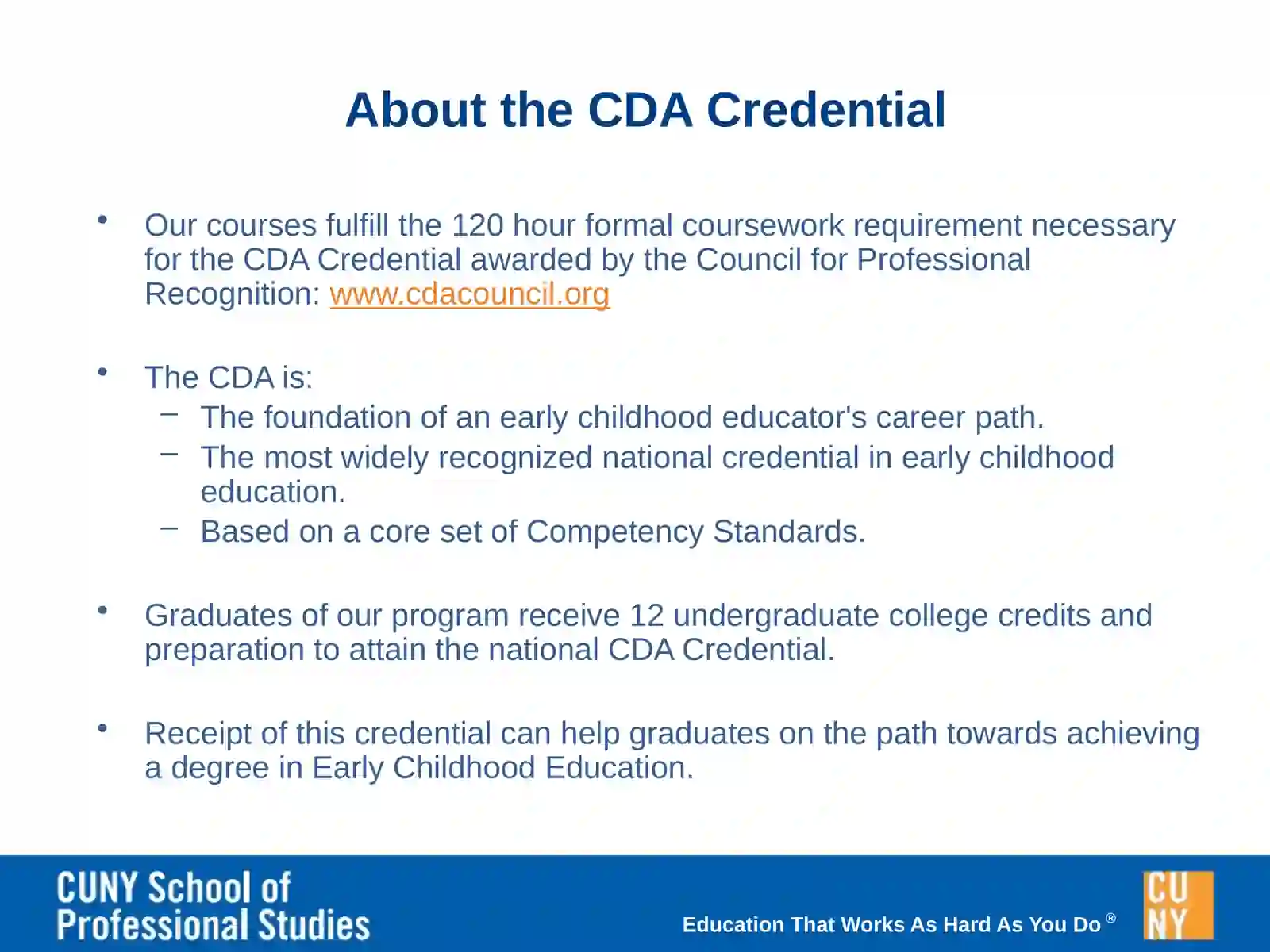 About the CDA Credential

• Our courses fulfill the 120 hour formal coursework requirement necessary for the CDA Credential awarded by the Council for Professional Recognition: www.cdacouncil.org

• The CDA is:
– The foundation of an early childhood educator's career path.
– The most widely recognized national credential in early childhood education.
– Based on a core set of Competency Standards.

• Graduates of our program receive 12 undergraduate college credits and preparation to attain the national CDA Credential.

• Receipt of this credential can help graduates on the path towards achieving a degree in Early Childhood Education.

CUNY School of Professional Studies

Education That Works As Hard As You Do ®

CU NY